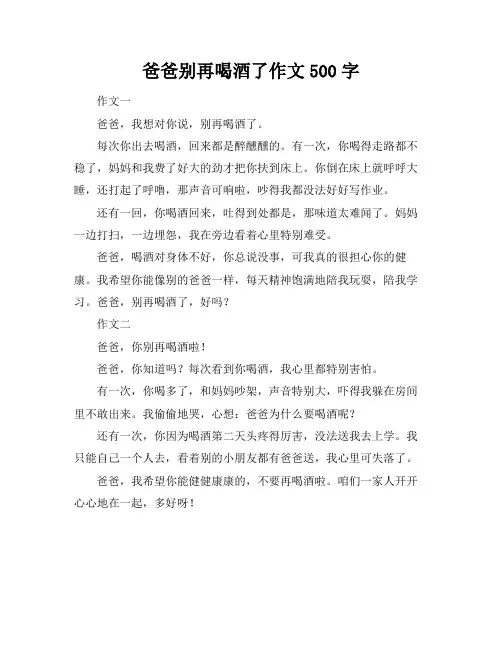 爸爸别再喝酒了作文 500 字

作文一

爸爸，我想对你说，别再喝酒了。

每次你出去喝酒，回来都是醉醺醺的。有一次，你喝得走路都不稳了，妈妈和我费了好大的劲才把你扶到床上。你倒在床上就呼呼大睡，还打起了呼噜，那声音可响啦，吵得我都没法好好写作业。

还有一回，你喝酒回来，吐得到处都是，那味道太难闻了。妈妈一边打扫，一边埋怨，我在旁边看着心里特别难受。

爸爸，喝酒对身体不好，你总说没事，可我真的很担心你的健康。我希望你能像别的爸爸一样，每天精神饱满地陪我玩耍，陪我学习。爸爸，别再喝酒了，好吗？

作文二

爸爸，你别再喝酒啦！

爸爸，你知道吗？每次看到你喝酒，我心里都特别害怕。

有一次，你喝多了，和妈妈吵架，声音特别大，吓得我躲在房间里不敢出来。我偷偷地哭，心想：爸爸为什么要喝酒呢？

还有一次，你因为喝酒第二天头疼得厉害，没法送我去上学。我只能自己一个人去，看着别的小朋友都有爸爸送，我心里可失落了。

爸爸，我希望你能健健康康的，不要再喝酒啦。咱们一家人开开心心地在一起，多好呀！